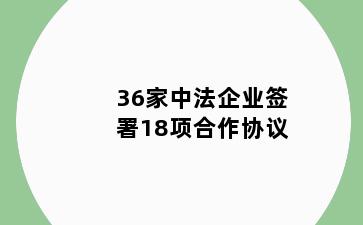 36家中法企业签署18项合作协议